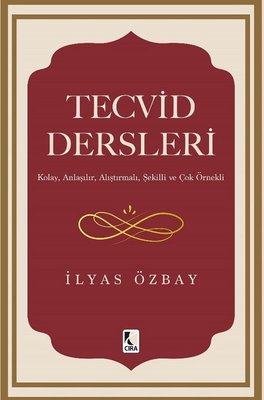 TECVİD DERSLERİ

Kolay, Anlaşılır, Alıştırmalı, Şekilli ve Çok Örnekli

İLYAS ÖZBAY

CIRA